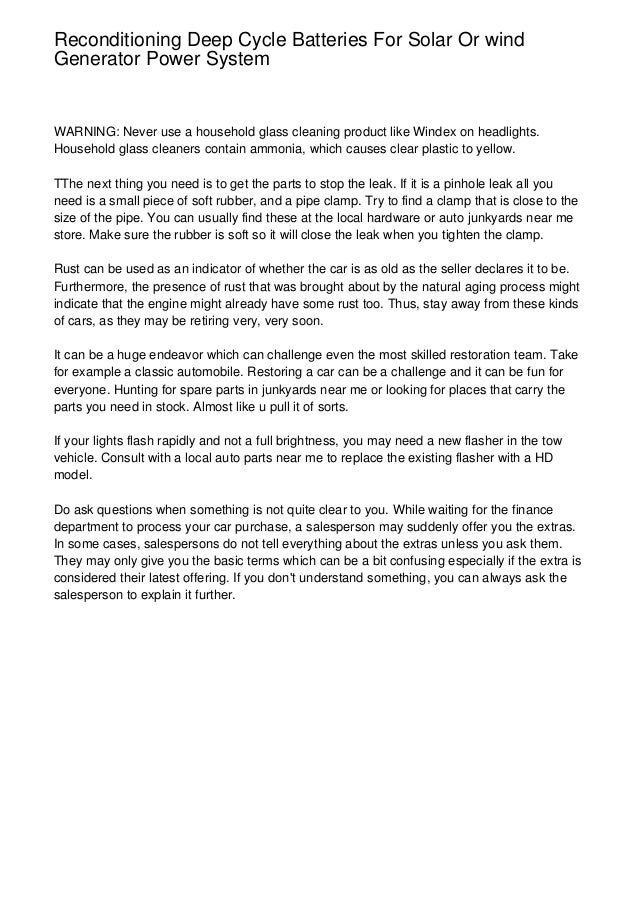 Reconditioning Deep Cycle Batteries For Solar Or wind Generator Power System

WARNING: Never use a household glass cleaning product like Windex on headlights. Household glass cleaners contain ammonia, which causes clear plastic to yellow.

TThe next thing you need is to get the parts to stop the leak. If it is a pinhole leak all you need is a small piece of soft rubber, and a pipe clamp. Try to find a clamp that is close to the size of the pipe. You can usually find these at the local hardware or auto junkyards near me store. Make sure the rubber is soft so it will close the leak when you tighten the clamp.

Rust can be used as an indicator of whether the car is as old as the seller declares it to be. Furthermore, the presence of rust that was brought about by the natural aging process might indicate that the engine might already have some rust too. Thus, stay away from these kinds of cars, as they may be retiring very, very soon.

It can be a huge endeavor which can challenge even the most skilled restoration team. Take for example a classic automobile. Restoring a car can be a challenge and it can be fun for everyone. Hunting for spare parts in junkyards near me or looking for places that carry the parts you need in stock. Almost like u pull it of sorts.

If your lights flash rapidly and not a full brightness, you may need a new flasher in the tow vehicle. Consult with a local auto parts near me to replace the existing flasher with a HD model.

Do ask questions when something is not quite clear to you. While waiting for the finance department to process your car purchase, a salesperson may suddenly offer you the extras. In some cases, salespersons do not tell everything about the extras unless you ask them. They may only give you the basic terms which can be a bit confusing especially if the extra is considered their latest offering. If you don't understand something, you can always ask the salesperson to explain it further.